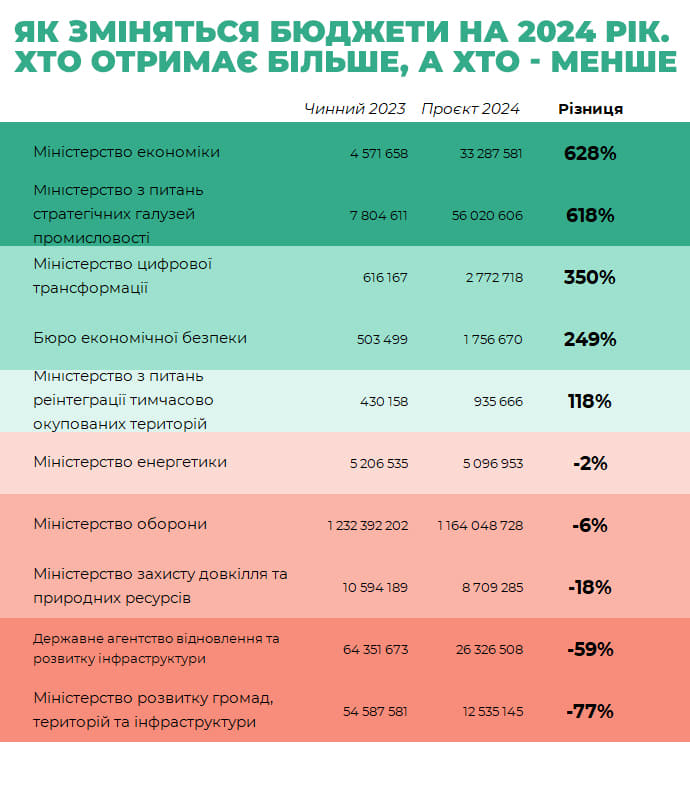 ЯК ЗМІНЯТЬСЯ БЮДЖЕТИ НА 2024 РІК. ХТО ОТРИМАЄ БІЛЬШЕ, А ХТО - МЕНШЕ

| | Чинний 2023 | Проєкт 2024 | Різниця |
|---|---|---|---|
| Міністерство економіки | 4 571 658 | 33 287 581 | 628% |
| Міністерство з питань стратегічних галузей промисловості | 7 804 611 | 56 020 606 | 618% |
| Міністерство цифрової трансформації | 616 167 | 2 772 718 | 350% |
| Бюро економічної безпеки | 503 499 | 1 756 670 | 249% |
| Міністерство з питань реінтеграції тимчасово окупованих територій | 430 158 | 935 666 | 118% |
| Міністерство енергетики | 5 206 535 | 5 096 953 | -2% |
| Міністерство оборони | 1 232 392 202 | 1 164 048 728 | -6% |
| Міністерство захисту довкілля та природних ресурсів | 10 594 189 | 8 709 285 | -18% |
| Державне агентство відновлення та розвитку інфраструктури | 64 351 673 | 26 326 508 | -59% |
| Міністерство розвитку громад, територій та інфраструктури | 54 587 581 | 12 535 145 | -77% |